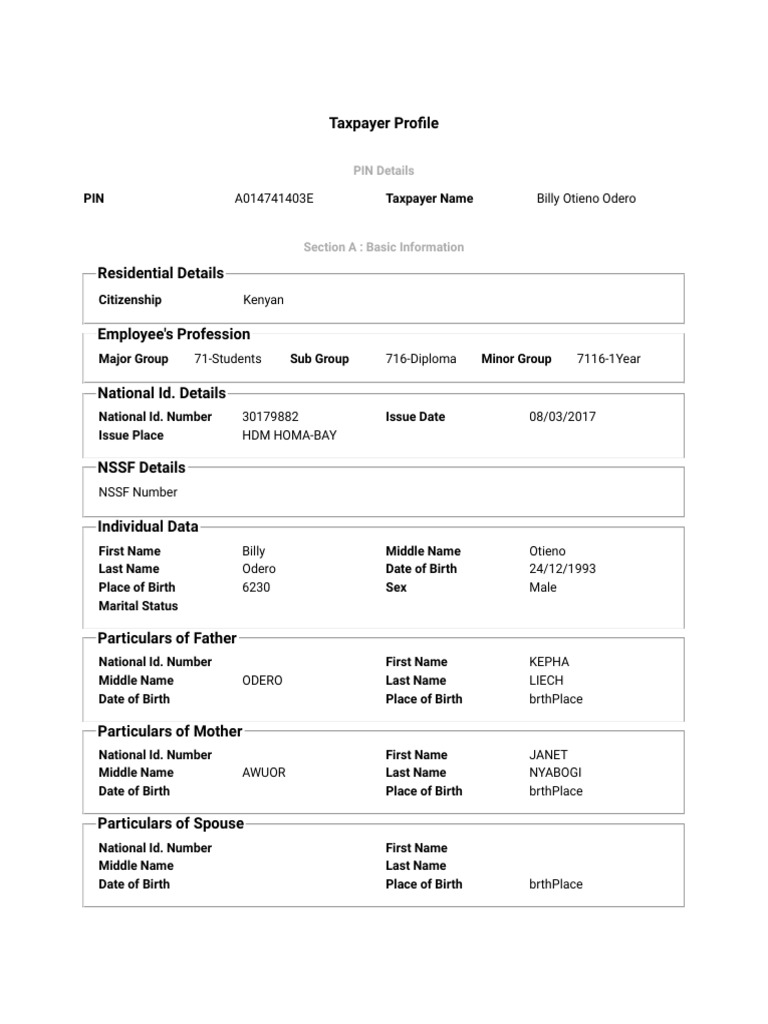 Taxpayer Profile

PIN Details

PIN A014741403E Taxpayer Name Billy Otieno Odero

Section A : Basic Information

Residential Details

Citizenship Kenyan

Employee's Profession

Major Group 71-Students Sub Group 716-Diploma Minor Group 7116-1Year

National Id. Details

National Id. Number 30179882 Issue Date 08/03/2017
Issue Place HDM HOMA-BAY

NSSF Details

NSSF Number

Individual Data

First Name Billy Middle Name Otieno
Last Name Odero Date of Birth 24/12/1993
Place of Birth 6230 Sex Male
Marital Status

Particulars of Father

National Id. Number First Name KEPHA
Middle Name ODERO Last Name LIECH
Date of Birth Place of Birth brthPlace

Particulars of Mother

National Id. Number First Name JANET
Middle Name AWUOR Last Name NYABOGI
Date of Birth Place of Birth brthPlace

Particulars of Spouse

National Id. Number First Name
Middle Name Last Name
Date of Birth Place of Birth brthPlace